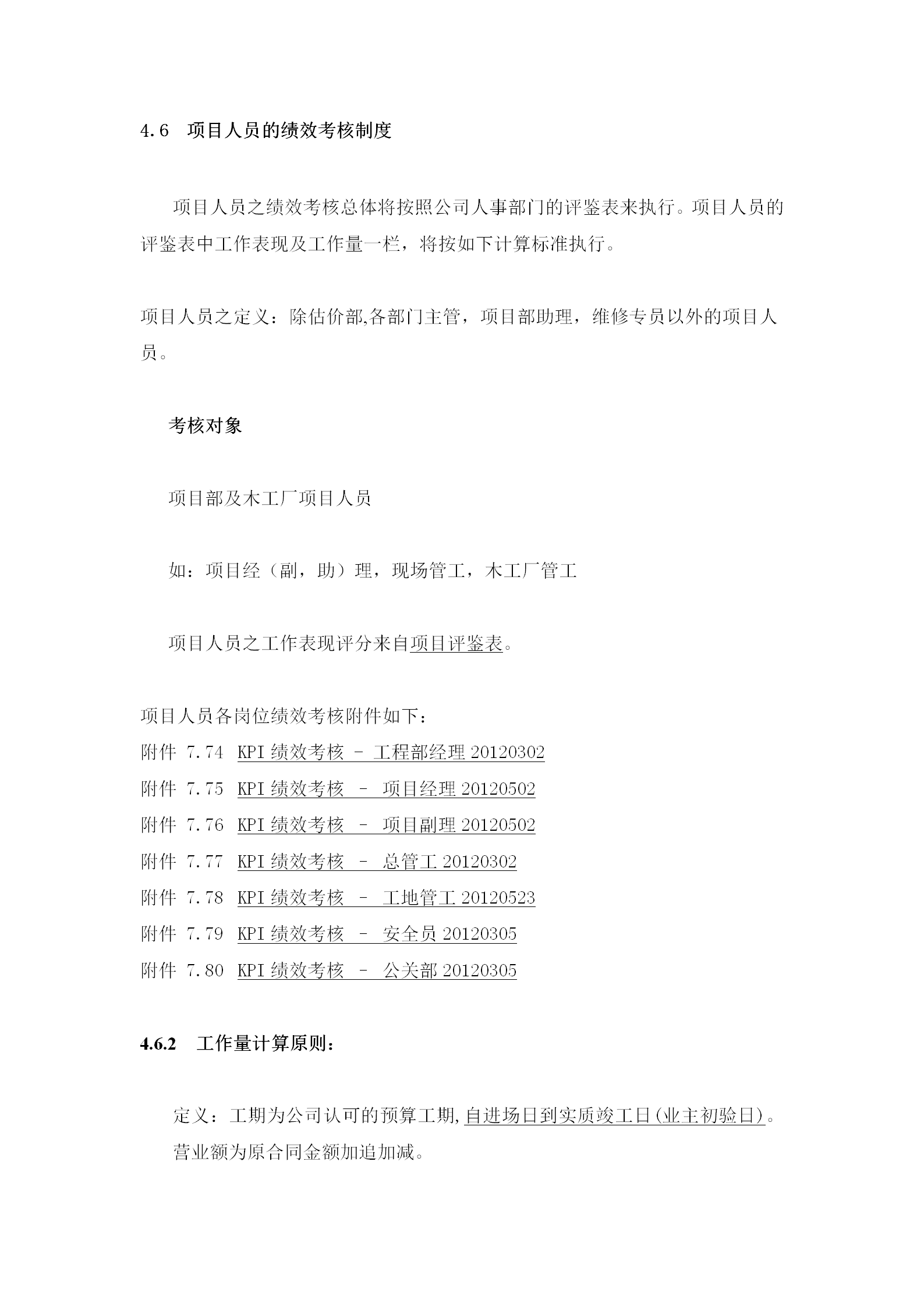 4.6　项目人员的绩效考核制度

项目人员之绩效考核总体将按照公司人事部门的评鉴表来执行。项目人员的评鉴表中工作表现及工作量一栏，将按如下计算标准执行。

项目人员之定义：除估价部,各部门主管，项目部助理，维修专员以外的项目人员。

考核对象

项目部及木工厂项目人员

如：项目经（副，助）理，现场管工，木工厂管工

项目人员之工作表现评分来自项目评鉴表。

项目人员各岗位绩效考核附件如下：
附件 7.74 KPI 绩效考核 – 工程部经理 20120302
附件 7.75 KPI 绩效考核 – 项目经理 20120502
附件 7.76 KPI 绩效考核 – 项目副理 20120502
附件 7.77 KPI 绩效考核 – 总管工 20120302
附件 7.78 KPI 绩效考核 – 工地管工 20120523
附件 7.79 KPI 绩效考核 – 安全员 20120305
附件 7.80 KPI 绩效考核 – 公关部 20120305

4.6.2　工作量计算原则：

定义：工期为公司认可的预算工期,自进场日到实质竣工日(业主初验日)。
营业额为原合同金额加追加减。